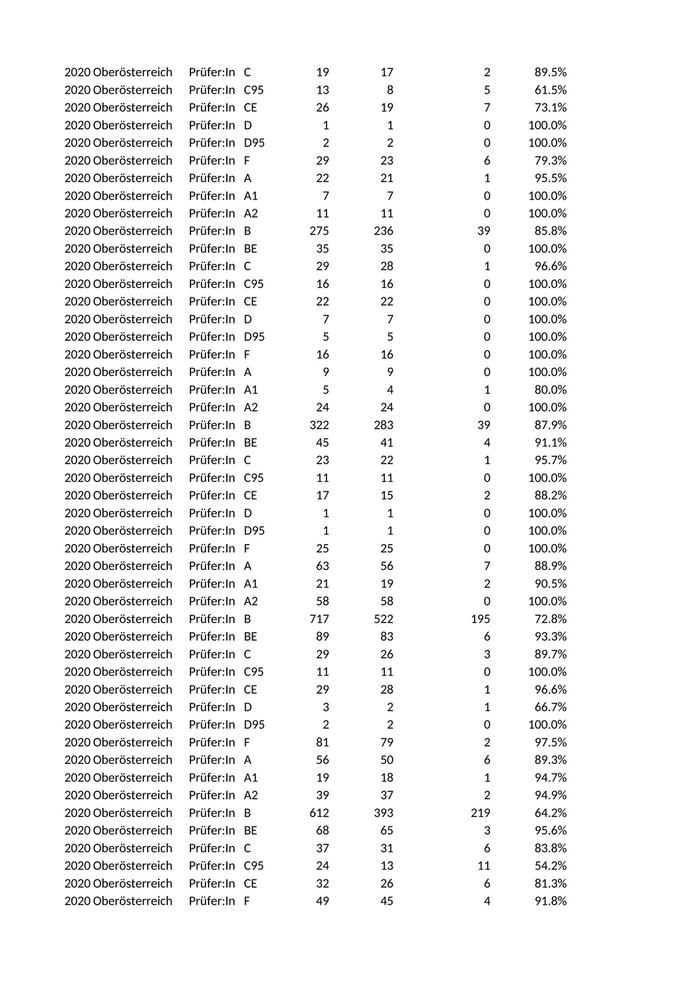 | | | | | | | |
|---|---|---|---|---|---|---|
| 2020 Oberösterreich | Prüfer:In | C | 19 | 17 | 2 | 89.5% |
| 2020 Oberösterreich | Prüfer:In | C95 | 13 | 8 | 5 | 61.5% |
| 2020 Oberösterreich | Prüfer:In | CE | 26 | 19 | 7 | 73.1% |
| 2020 Oberösterreich | Prüfer:In | D | 1 | 1 | 0 | 100.0% |
| 2020 Oberösterreich | Prüfer:In | D95 | 2 | 2 | 0 | 100.0% |
| 2020 Oberösterreich | Prüfer:In | F | 29 | 23 | 6 | 79.3% |
| 2020 Oberösterreich | Prüfer:In | A | 22 | 21 | 1 | 95.5% |
| 2020 Oberösterreich | Prüfer:In | A1 | 7 | 7 | 0 | 100.0% |
| 2020 Oberösterreich | Prüfer:In | A2 | 11 | 11 | 0 | 100.0% |
| 2020 Oberösterreich | Prüfer:In | B | 275 | 236 | 39 | 85.8% |
| 2020 Oberösterreich | Prüfer:In | BE | 35 | 35 | 0 | 100.0% |
| 2020 Oberösterreich | Prüfer:In | C | 29 | 28 | 1 | 96.6% |
| 2020 Oberösterreich | Prüfer:In | C95 | 16 | 16 | 0 | 100.0% |
| 2020 Oberösterreich | Prüfer:In | CE | 22 | 22 | 0 | 100.0% |
| 2020 Oberösterreich | Prüfer:In | D | 7 | 7 | 0 | 100.0% |
| 2020 Oberösterreich | Prüfer:In | D95 | 5 | 5 | 0 | 100.0% |
| 2020 Oberösterreich | Prüfer:In | F | 16 | 16 | 0 | 100.0% |
| 2020 Oberösterreich | Prüfer:In | A | 9 | 9 | 0 | 100.0% |
| 2020 Oberösterreich | Prüfer:In | A1 | 5 | 4 | 1 | 80.0% |
| 2020 Oberösterreich | Prüfer:In | A2 | 24 | 24 | 0 | 100.0% |
| 2020 Oberösterreich | Prüfer:In | B | 322 | 283 | 39 | 87.9% |
| 2020 Oberösterreich | Prüfer:In | BE | 45 | 41 | 4 | 91.1% |
| 2020 Oberösterreich | Prüfer:In | C | 23 | 22 | 1 | 95.7% |
| 2020 Oberösterreich | Prüfer:In | C95 | 11 | 11 | 0 | 100.0% |
| 2020 Oberösterreich | Prüfer:In | CE | 17 | 15 | 2 | 88.2% |
| 2020 Oberösterreich | Prüfer:In | D | 1 | 1 | 0 | 100.0% |
| 2020 Oberösterreich | Prüfer:In | D95 | 1 | 1 | 0 | 100.0% |
| 2020 Oberösterreich | Prüfer:In | F | 25 | 25 | 0 | 100.0% |
| 2020 Oberösterreich | Prüfer:In | A | 63 | 56 | 7 | 88.9% |
| 2020 Oberösterreich | Prüfer:In | A1 | 21 | 19 | 2 | 90.5% |
| 2020 Oberösterreich | Prüfer:In | A2 | 58 | 58 | 0 | 100.0% |
| 2020 Oberösterreich | Prüfer:In | B | 717 | 522 | 195 | 72.8% |
| 2020 Oberösterreich | Prüfer:In | BE | 89 | 83 | 6 | 93.3% |
| 2020 Oberösterreich | Prüfer:In | C | 29 | 26 | 3 | 89.7% |
| 2020 Oberösterreich | Prüfer:In | C95 | 11 | 11 | 0 | 100.0% |
| 2020 Oberösterreich | Prüfer:In | CE | 29 | 28 | 1 | 96.6% |
| 2020 Oberösterreich | Prüfer:In | D | 3 | 2 | 1 | 66.7% |
| 2020 Oberösterreich | Prüfer:In | D95 | 2 | 2 | 0 | 100.0% |
| 2020 Oberösterreich | Prüfer:In | F | 81 | 79 | 2 | 97.5% |
| 2020 Oberösterreich | Prüfer:In | A | 56 | 50 | 6 | 89.3% |
| 2020 Oberösterreich | Prüfer:In | A1 | 19 | 18 | 1 | 94.7% |
| 2020 Oberösterreich | Prüfer:In | A2 | 39 | 37 | 2 | 94.9% |
| 2020 Oberösterreich | Prüfer:In | B | 612 | 393 | 219 | 64.2% |
| 2020 Oberösterreich | Prüfer:In | BE | 68 | 65 | 3 | 95.6% |
| 2020 Oberösterreich | Prüfer:In | C | 37 | 31 | 6 | 83.8% |
| 2020 Oberösterreich | Prüfer:In | C95 | 24 | 13 | 11 | 54.2% |
| 2020 Oberösterreich | Prüfer:In | CE | 32 | 26 | 6 | 81.3% |
| 2020 Oberösterreich | Prüfer:In | F | 49 | 45 | 4 | 91.8% |